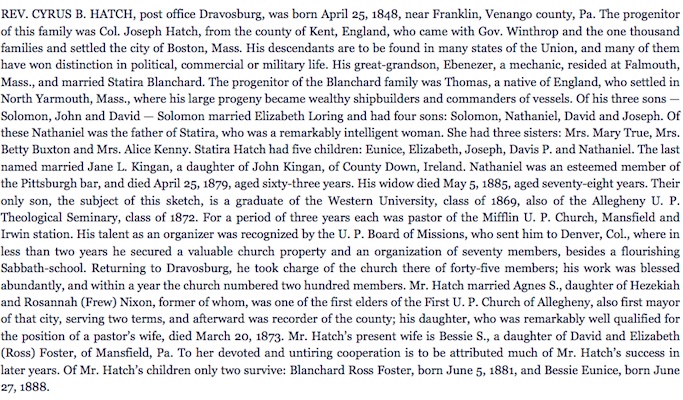 REV. CYRUS B. HATCH, post office Dravosburg, was born April 25, 1848, near Franklin, Venango county, Pa. The progenitor of this family was Col. Joseph Hatch, from the county of Kent, England, who came with Gov. Winthrop and the one thousand families and settled the city of Boston, Mass. His descendants are to be found in many states of the Union, and many of them have won distinction in political, commercial or military life. His great-grandson, Ebenezer, a mechanic, resided at Falmouth, Mass., and married Statira Blanchard. The progenitor of the Blanchard family was Thomas, a native of England, who settled in North Yarmouth, Mass., where his large progeny became wealthy shipbuilders and commanders of vessels. Of his three sons — Solomon, John and David — Solomon married Elizabeth Loring and had four sons: Solomon, Nathaniel, David and Joseph. Of these Nathaniel was the father of Statira, who was a remarkably intelligent woman. She had three sisters: Mrs. Mary True, Mrs. Betty Buxton and Mrs. Alice Kenny. Statira Hatch had five children: Eunice, Elizabeth, Joseph, Davis P. and Nathaniel. The last named married Jane L. Kingan, a daughter of John Kingan, of County Down, Ireland. Nathaniel was an esteemed member of the Pittsburgh bar, and died April 25, 1879, aged sixty-three years. His widow died May 5, 1885, aged seventy-eight years. Their only son, the subject of this sketch, is a graduate of the Western University, class of 1869, also of the Allegheny U. P. Theological Seminary, class of 1872. For a period of three years each was pastor of the Mifflin U. P. Church, Mansfield and Irwin station. His talent as an organizer was recognized by the U. P. Board of Missions, who sent him to Denver, Col., where in less than two years he secured a valuable church property and an organization of seventy members, besides a flourishing Sabbath-school. Returning to Dravosburg, he took charge of the church there of forty-five members; his work was blessed abundantly, and within a year the church numbered two hundred members. Mr. Hatch married Agnes S., daughter of Hezekiah and Rosannah (Frew) Nixon, former of whom, was one of the first elders of the First U. P. Church of Allegheny, also first mayor of that city, serving two terms, and afterward was recorder of the county; his daughter, who was remarkably well qualified for the position of a pastor's wife, died March 20, 1873. Mr. Hatch's present wife is Bessie S., a daughter of David and Elizabeth (Ross) Foster, of Mansfield, Pa. To her devoted and untiring cooperation is to be attributed much of Mr. Hatch's success in later years. Of Mr. Hatch's children only two survive: Blanchard Ross Foster, born June 5, 1881, and Bessie Eunice, born June 27, 1888.